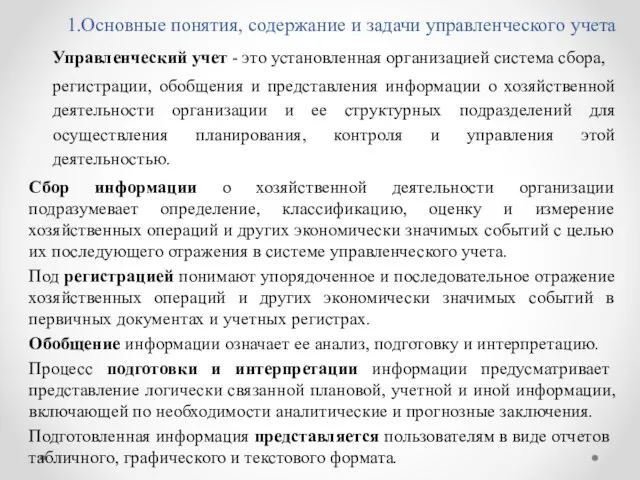 1.Основные понятия, содержание и задачи управленческого учета

Управленческий учет - это установленная организацией система сбора, регистрации, обобщения и представления информации о хозяйственной деятельности организации и ее структурных подразделений для осуществления планирования, контроля и управления этой деятельностью.

Сбор информации о хозяйственной деятельности организации подразумевает определение, классификацию, оценку и измерение хозяйственных операций и других экономически значимых событий с целью их последующего отражения в системе управленческого учета.

Под регистрацией понимают упорядоченное и последовательное отражение хозяйственных операций и других экономически значимых событий в первичных документах и учетных регистрах.

Обобщение информации означает ее анализ, подготовку и интерпретацию.

Процесс подготовки и интерпретации информации предусматривает представление логически связанной плановой, учетной и иной информации, включающей по необходимости аналитические и прогнозные заключения.

Подготовленная информация представляется пользователям в виде отчетов табличного, графического и текстового формата.